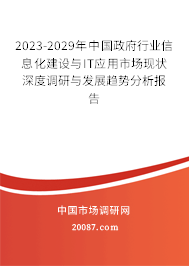 2023-2029年中国政府行业信息化建设与IT应用市场现状深度调研与发展趋势分析报告

中国市场调研网

20087.com